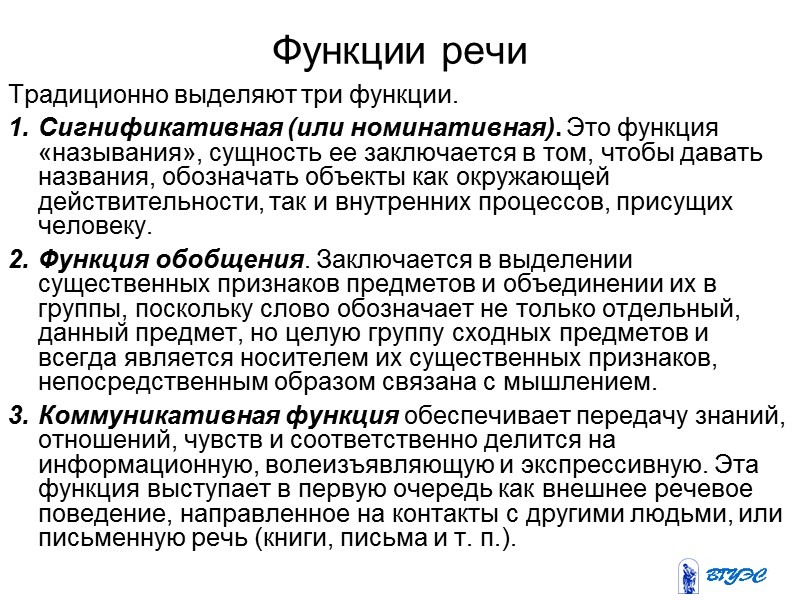 Функции речи

Традиционно выделяют три функции.

1. Сигнификативная (или номинативная). Это функция «называния», сущность ее заключается в том, чтобы давать названия, обозначать объекты как окружающей действительности, так и внутренних процессов, присущих человеку.

2. Функция обобщения. Заключается в выделении существенных признаков предметов и объединении их в группы, поскольку слово обозначает не только отдельный, данный предмет, но целую группу сходных предметов и всегда является носителем их существенных признаков, непосредственным образом связана с мышлением.

3. Коммуникативная функция обеспечивает передачу знаний, отношений, чувств и соответственно делится на информационную, волеизъявляющую и экспрессивную. Эта функция выступает в первую очередь как внешнее речевое поведение, направленное на контакты с другими людьми, или письменную речь (книги, письма и т. п.).

ВГУЭС